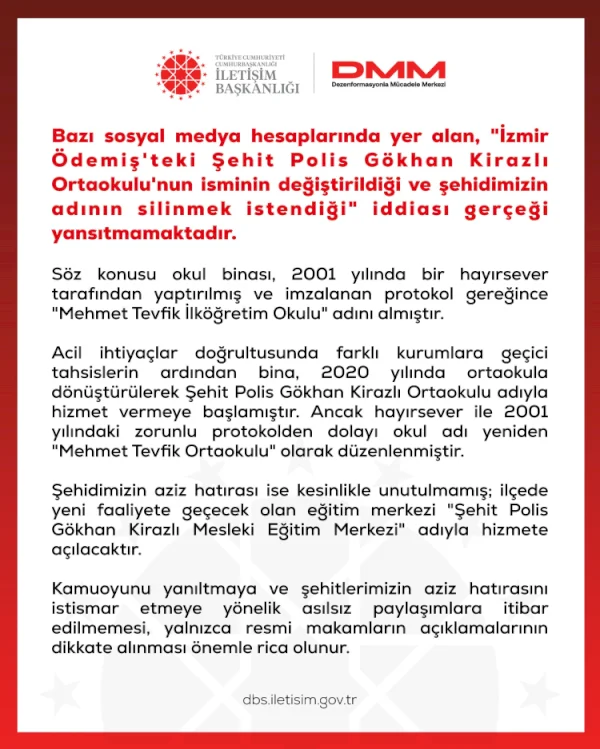 TÜRKİYE CUMHURİYETİ
CUMHURBAŞKANLIĞI
İLETİŞİM
BAŞKANLIĞI

DMM
Dezenformasyonla Mücadele Merkezi

Bazı sosyal medya hesaplarında yer alan, "İzmir Ödemiş'teki Şehit Polis Gökhan Kirazlı Ortaokulu'nun isminin değiştirildiği ve şehidimizin adının silinmek istendiği" iddiası gerçeği yansıtmamaktadır.

Söz konusu okul binası, 2001 yılında bir hayırsever tarafından yaptırılmış ve imzalanan protokol gereğince "Mehmet Tevfik İlköğretim Okulu" adını almıştır.

Acil ihtiyaçlar doğrultusunda farklı kurumlara geçici tahsislerin ardından bina, 2020 yılında ortaokula dönüştürülerek Şehit Polis Gökhan Kirazlı Ortaokulu adıyla hizmet vermeye başlamıştır. Ancak hayırsever ile 2001 yılındaki zorunlu protokolden dolayı okul adı yeniden "Mehmet Tevfik Ortaokulu" olarak düzenlenmiştir.

Şehidimizin aziz hatırası ise kesinlikle unutulmamış; ilçede yeni faaliyete geçecek olan eğitim merkezi "Şehit Polis Gökhan Kirazlı Mesleki Eğitim Merkezi" adıyla hizmete açılacaktır.

Kamuoyunu yanıltmaya ve şehitlerimizin aziz hatırasını istismar etmeye yönelik asılsız paylaşımlara itibar edilmemesi, yalnızca resmi makamların açıklamalarının dikkate alınması önemle rica olunur.

dbs.iletisim.gov.tr